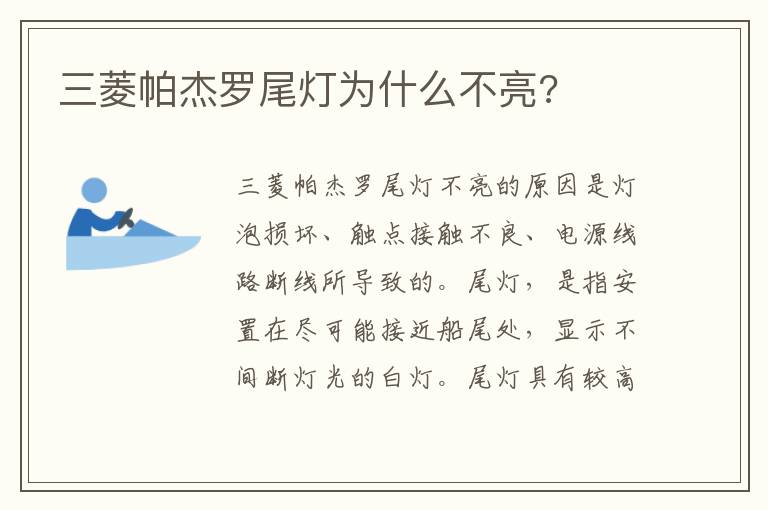 三菱帕杰罗尾灯为什么不亮?

三菱帕杰罗尾灯不亮的原因是灯泡损坏、触点接触不良、电源线路断线所导致的。尾灯，是指安置在尽可能接近船尾处，显示不间断灯光的白灯。尾灯具有较高